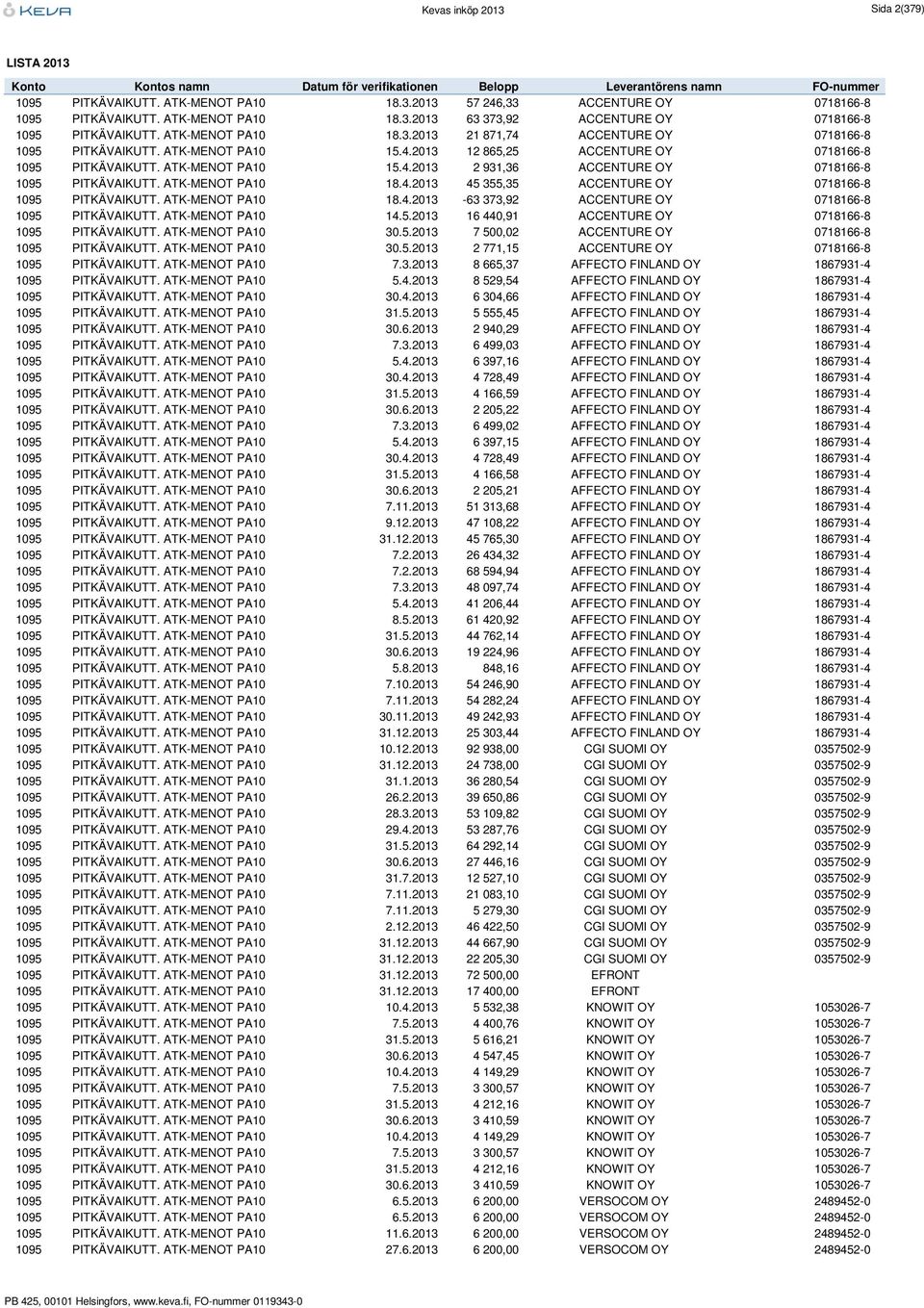 KEVA

Kevas inköp 2013

Sida 2(379)

LISTA 2013

| Konto | Kontos namn | Datum för verifikationen | Belopp | Leverantörens namn | FO-nummer |
|---|---|---|---|---|---|
| 1095 | PITKÄVAIKUTT. ATK-MENOT PA10 | 18.3.2013 | 57 246,33 | ACCENTURE OY | 0718166-8 |
| 1095 | PITKÄVAIKUTT. ATK-MENOT PA10 | 18.3.2013 | 63 373,92 | ACCENTURE OY | 0718166-8 |
| 1095 | PITKÄVAIKUTT. ATK-MENOT PA10 | 18.3.2013 | 21 871,74 | ACCENTURE OY | 0718166-8 |
| 1095 | PITKÄVAIKUTT. ATK-MENOT PA10 | 15.4.2013 | 12 865,25 | ACCENTURE OY | 0718166-8 |
| 1095 | PITKÄVAIKUTT. ATK-MENOT PA10 | 15.4.2013 | 2 931,36 | ACCENTURE OY | 0718166-8 |
| 1095 | PITKÄVAIKUTT. ATK-MENOT PA10 | 18.4.2013 | 45 355,35 | ACCENTURE OY | 0718166-8 |
| 1095 | PITKÄVAIKUTT. ATK-MENOT PA10 | 18.4.2013 | -63 373,92 | ACCENTURE OY | 0718166-8 |
| 1095 | PITKÄVAIKUTT. ATK-MENOT PA10 | 14.5.2013 | 16 440,91 | ACCENTURE OY | 0718166-8 |
| 1095 | PITKÄVAIKUTT. ATK-MENOT PA10 | 30.5.2013 | 7 500,02 | ACCENTURE OY | 0718166-8 |
| 1095 | PITKÄVAIKUTT. ATK-MENOT PA10 | 30.5.2013 | 2 771,15 | ACCENTURE OY | 0718166-8 |
| 1095 | PITKÄVAIKUTT. ATK-MENOT PA10 | 7.3.2013 | 8 665,37 | AFFECTO FINLAND OY | 1867931-4 |
| 1095 | PITKÄVAIKUTT. ATK-MENOT PA10 | 5.4.2013 | 8 529,54 | AFFECTO FINLAND OY | 1867931-4 |
| 1095 | PITKÄVAIKUTT. ATK-MENOT PA10 | 30.4.2013 | 6 304,66 | AFFECTO FINLAND OY | 1867931-4 |
| 1095 | PITKÄVAIKUTT. ATK-MENOT PA10 | 31.5.2013 | 5 555,45 | AFFECTO FINLAND OY | 1867931-4 |
| 1095 | PITKÄVAIKUTT. ATK-MENOT PA10 | 30.6.2013 | 2 940,29 | AFFECTO FINLAND OY | 1867931-4 |
| 1095 | PITKÄVAIKUTT. ATK-MENOT PA10 | 7.3.2013 | 6 499,03 | AFFECTO FINLAND OY | 1867931-4 |
| 1095 | PITKÄVAIKUTT. ATK-MENOT PA10 | 5.4.2013 | 6 397,16 | AFFECTO FINLAND OY | 1867931-4 |
| 1095 | PITKÄVAIKUTT. ATK-MENOT PA10 | 30.4.2013 | 4 728,49 | AFFECTO FINLAND OY | 1867931-4 |
| 1095 | PITKÄVAIKUTT. ATK-MENOT PA10 | 31.5.2013 | 4 166,59 | AFFECTO FINLAND OY | 1867931-4 |
| 1095 | PITKÄVAIKUTT. ATK-MENOT PA10 | 30.6.2013 | 2 205,22 | AFFECTO FINLAND OY | 1867931-4 |
| 1095 | PITKÄVAIKUTT. ATK-MENOT PA10 | 7.3.2013 | 6 499,02 | AFFECTO FINLAND OY | 1867931-4 |
| 1095 | PITKÄVAIKUTT. ATK-MENOT PA10 | 5.4.2013 | 6 397,15 | AFFECTO FINLAND OY | 1867931-4 |
| 1095 | PITKÄVAIKUTT. ATK-MENOT PA10 | 30.4.2013 | 4 728,49 | AFFECTO FINLAND OY | 1867931-4 |
| 1095 | PITKÄVAIKUTT. ATK-MENOT PA10 | 31.5.2013 | 4 166,58 | AFFECTO FINLAND OY | 1867931-4 |
| 1095 | PITKÄVAIKUTT. ATK-MENOT PA10 | 30.6.2013 | 2 205,21 | AFFECTO FINLAND OY | 1867931-4 |
| 1095 | PITKÄVAIKUTT. ATK-MENOT PA10 | 7.11.2013 | 51 313,68 | AFFECTO FINLAND OY | 1867931-4 |
| 1095 | PITKÄVAIKUTT. ATK-MENOT PA10 | 9.12.2013 | 47 108,22 | AFFECTO FINLAND OY | 1867931-4 |
| 1095 | PITKÄVAIKUTT. ATK-MENOT PA10 | 31.12.2013 | 45 765,30 | AFFECTO FINLAND OY | 1867931-4 |
| 1095 | PITKÄVAIKUTT. ATK-MENOT PA10 | 7.2.2013 | 26 434,32 | AFFECTO FINLAND OY | 1867931-4 |
| 1095 | PITKÄVAIKUTT. ATK-MENOT PA10 | 7.2.2013 | 68 594,94 | AFFECTO FINLAND OY | 1867931-4 |
| 1095 | PITKÄVAIKUTT. ATK-MENOT PA10 | 7.3.2013 | 48 097,74 | AFFECTO FINLAND OY | 1867931-4 |
| 1095 | PITKÄVAIKUTT. ATK-MENOT PA10 | 5.4.2013 | 41 206,44 | AFFECTO FINLAND OY | 1867931-4 |
| 1095 | PITKÄVAIKUTT. ATK-MENOT PA10 | 8.5.2013 | 61 420,92 | AFFECTO FINLAND OY | 1867931-4 |
| 1095 | PITKÄVAIKUTT. ATK-MENOT PA10 | 31.5.2013 | 44 762,14 | AFFECTO FINLAND OY | 1867931-4 |
| 1095 | PITKÄVAIKUTT. ATK-MENOT PA10 | 30.6.2013 | 19 224,96 | AFFECTO FINLAND OY | 1867931-4 |
| 1095 | PITKÄVAIKUTT. ATK-MENOT PA10 | 5.8.2013 | 848,16 | AFFECTO FINLAND OY | 1867931-4 |
| 1095 | PITKÄVAIKUTT. ATK-MENOT PA10 | 7.10.2013 | 54 246,90 | AFFECTO FINLAND OY | 1867931-4 |
| 1095 | PITKÄVAIKUTT. ATK-MENOT PA10 | 7.11.2013 | 54 282,24 | AFFECTO FINLAND OY | 1867931-4 |
| 1095 | PITKÄVAIKUTT. ATK-MENOT PA10 | 30.11.2013 | 49 242,93 | AFFECTO FINLAND OY | 1867931-4 |
| 1095 | PITKÄVAIKUTT. ATK-MENOT PA10 | 31.12.2013 | 25 303,44 | AFFECTO FINLAND OY | 1867931-4 |
| 1095 | PITKÄVAIKUTT. ATK-MENOT PA10 | 10.12.2013 | 92 938,00 | CGI SUOMI OY | 0357502-9 |
| 1095 | PITKÄVAIKUTT. ATK-MENOT PA10 | 31.12.2013 | 24 738,00 | CGI SUOMI OY | 0357502-9 |
| 1095 | PITKÄVAIKUTT. ATK-MENOT PA10 | 31.1.2013 | 36 280,54 | CGI SUOMI OY | 0357502-9 |
| 1095 | PITKÄVAIKUTT. ATK-MENOT PA10 | 26.2.2013 | 39 650,86 | CGI SUOMI OY | 0357502-9 |
| 1095 | PITKÄVAIKUTT. ATK-MENOT PA10 | 28.3.2013 | 53 109,82 | CGI SUOMI OY | 0357502-9 |
| 1095 | PITKÄVAIKUTT. ATK-MENOT PA10 | 29.4.2013 | 53 287,76 | CGI SUOMI OY | 0357502-9 |
| 1095 | PITKÄVAIKUTT. ATK-MENOT PA10 | 31.5.2013 | 64 292,14 | CGI SUOMI OY | 0357502-9 |
| 1095 | PITKÄVAIKUTT. ATK-MENOT PA10 | 30.6.2013 | 27 446,16 | CGI SUOMI OY | 0357502-9 |
| 1095 | PITKÄVAIKUTT. ATK-MENOT PA10 | 31.7.2013 | 12 527,10 | CGI SUOMI OY | 0357502-9 |
| 1095 | PITKÄVAIKUTT. ATK-MENOT PA10 | 7.11.2013 | 21 083,10 | CGI SUOMI OY | 0357502-9 |
| 1095 | PITKÄVAIKUTT. ATK-MENOT PA10 | 7.11.2013 | 5 279,30 | CGI SUOMI OY | 0357502-9 |
| 1095 | PITKÄVAIKUTT. ATK-MENOT PA10 | 2.12.2013 | 46 422,50 | CGI SUOMI OY | 0357502-9 |
| 1095 | PITKÄVAIKUTT. ATK-MENOT PA10 | 31.12.2013 | 44 667,90 | CGI SUOMI OY | 0357502-9 |
| 1095 | PITKÄVAIKUTT. ATK-MENOT PA10 | 31.12.2013 | 22 205,30 | CGI SUOMI OY | 0357502-9 |
| 1095 | PITKÄVAIKUTT. ATK-MENOT PA10 | 31.12.2013 | 72 500,00 | EFRONT | |
| 1095 | PITKÄVAIKUTT. ATK-MENOT PA10 | 31.12.2013 | 17 400,00 | EFRONT | |
| 1095 | PITKÄVAIKUTT. ATK-MENOT PA10 | 10.4.2013 | 5 532,38 | KNOWIT OY | 1053026-7 |
| 1095 | PITKÄVAIKUTT. ATK-MENOT PA10 | 7.5.2013 | 4 400,76 | KNOWIT OY | 1053026-7 |
| 1095 | PITKÄVAIKUTT. ATK-MENOT PA10 | 31.5.2013 | 5 616,21 | KNOWIT OY | 1053026-7 |
| 1095 | PITKÄVAIKUTT. ATK-MENOT PA10 | 30.6.2013 | 4 547,45 | KNOWIT OY | 1053026-7 |
| 1095 | PITKÄVAIKUTT. ATK-MENOT PA10 | 10.4.2013 | 4 149,29 | KNOWIT OY | 1053026-7 |
| 1095 | PITKÄVAIKUTT. ATK-MENOT PA10 | 7.5.2013 | 3 300,57 | KNOWIT OY | 1053026-7 |
| 1095 | PITKÄVAIKUTT. ATK-MENOT PA10 | 31.5.2013 | 4 212,16 | KNOWIT OY | 1053026-7 |
| 1095 | PITKÄVAIKUTT. ATK-MENOT PA10 | 30.6.2013 | 3 410,59 | KNOWIT OY | 1053026-7 |
| 1095 | PITKÄVAIKUTT. ATK-MENOT PA10 | 10.4.2013 | 4 149,29 | KNOWIT OY | 1053026-7 |
| 1095 | PITKÄVAIKUTT. ATK-MENOT PA10 | 7.5.2013 | 3 300,57 | KNOWIT OY | 1053026-7 |
| 1095 | PITKÄVAIKUTT. ATK-MENOT PA10 | 31.5.2013 | 4 212,16 | KNOWIT OY | 1053026-7 |
| 1095 | PITKÄVAIKUTT. ATK-MENOT PA10 | 30.6.2013 | 3 410,59 | KNOWIT OY | 1053026-7 |
| 1095 | PITKÄVAIKUTT. ATK-MENOT PA10 | 6.5.2013 | 6 200,00 | VERSOCOM OY | 2489452-0 |
| 1095 | PITKÄVAIKUTT. ATK-MENOT PA10 | 6.5.2013 | 6 200,00 | VERSOCOM OY | 2489452-0 |
| 1095 | PITKÄVAIKUTT. ATK-MENOT PA10 | 11.6.2013 | 6 200,00 | VERSOCOM OY | 2489452-0 |
| 1095 | PITKÄVAIKUTT. ATK-MENOT PA10 | 27.6.2013 | 6 200,00 | VERSOCOM OY | 2489452-0 |

PB 425, 00101 Helsingfors, www.keva.fi, FO-nummer 0119343-0